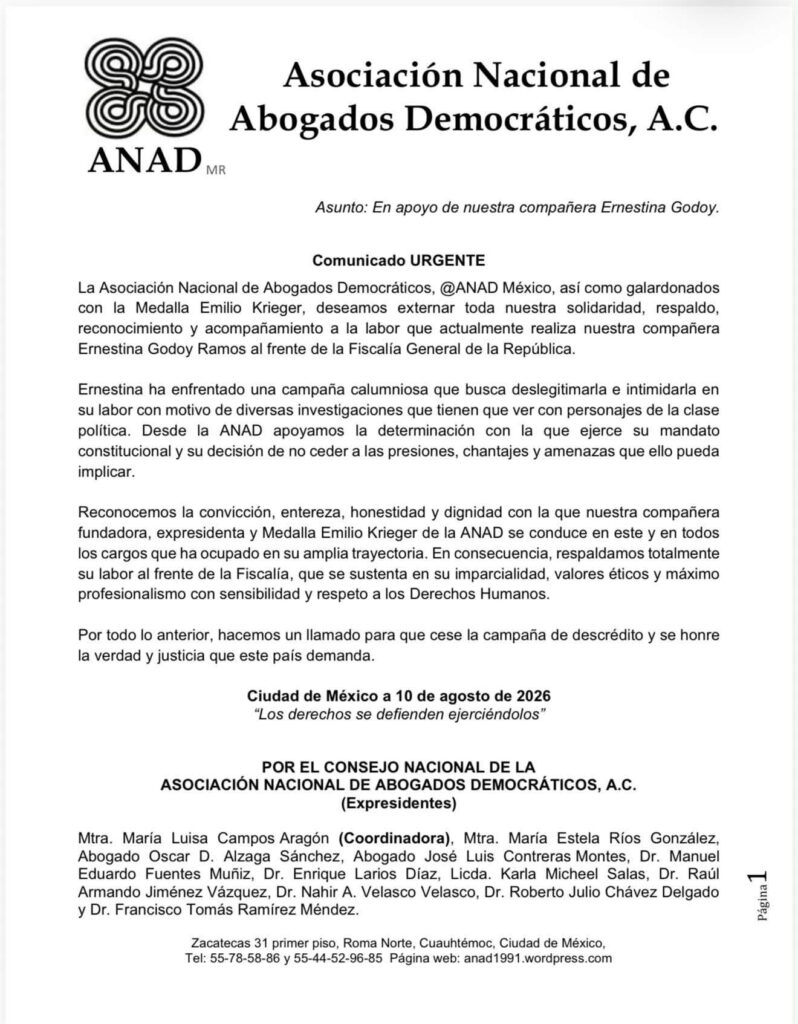 ANAD MR

Asociación Nacional de Abogados Democráticos, A.C.

Asunto: En apoyo de nuestra compañera Ernestina Godoy.

Comunicado URGENTE

La Asociación Nacional de Abogados Democráticos, @ANAD México, así como galardonados con la Medalla Emilio Krieger, deseamos externar toda nuestra solidaridad, respaldo, reconocimiento y acompañamiento a la labor que actualmente realiza nuestra compañera Ernestina Godoy Ramos al frente de la Fiscalía General de la República.

Ernestina ha enfrentado una campaña calumniosa que busca deslegitimarla e intimidarla en su labor con motivo de diversas investigaciones que tienen que ver con personajes de la clase política. Desde la ANAD apoyamos la determinación con la que ejerce su mandato constitucional y su decisión de no ceder a las presiones, chantajes y amenazas que ello pueda implicar.

Reconocemos la convicción, entereza, honestidad y dignidad con la que nuestra compañera fundadora, expresidenta y Medalla Emilio Krieger de la ANAD se conduce en este y en todos los cargos que ha ocupado en su amplia trayectoria. En consecuencia, respaldamos totalmente su labor al frente de la Fiscalía, que se sustenta en su imparcialidad, valores éticos y máximo profesionalismo con sensibilidad y respeto a los Derechos Humanos.

Por todo lo anterior, hacemos un llamado para que cese la campaña de descrédito y se honre la verdad y justicia que este país demanda.

Ciudad de México a 10 de agosto de 2026
"Los derechos se defienden ejerciéndolos"

POR EL CONSEJO NACIONAL DE LA
ASOCIACIÓN NACIONAL DE ABOGADOS DEMOCRÁTICOS, A.C.
(Expresidentes)

Mtra. María Luisa Campos Aragón (Coordinadora), Mtra. María Estela Ríos González, Abogado Oscar D. Alzaga Sánchez, Abogado José Luis Contreras Montes, Dr. Manuel Eduardo Fuentes Muñiz, Dr. Enrique Larios Díaz, Licda. Karla Micheel Salas, Dr. Raúl Armando Jiménez Vázquez, Dr. Nahir A. Velasco Velasco, Dr. Roberto Julio Chávez Delgado y Dr. Francisco Tomás Ramírez Méndez.

Página 1

Zacatecas 31 primer piso, Roma Norte, Cuauhtémoc, Ciudad de México,
Tel: 55-78-58-86 y 55-44-52-96-85 Página web: anad1991.wordpress.com